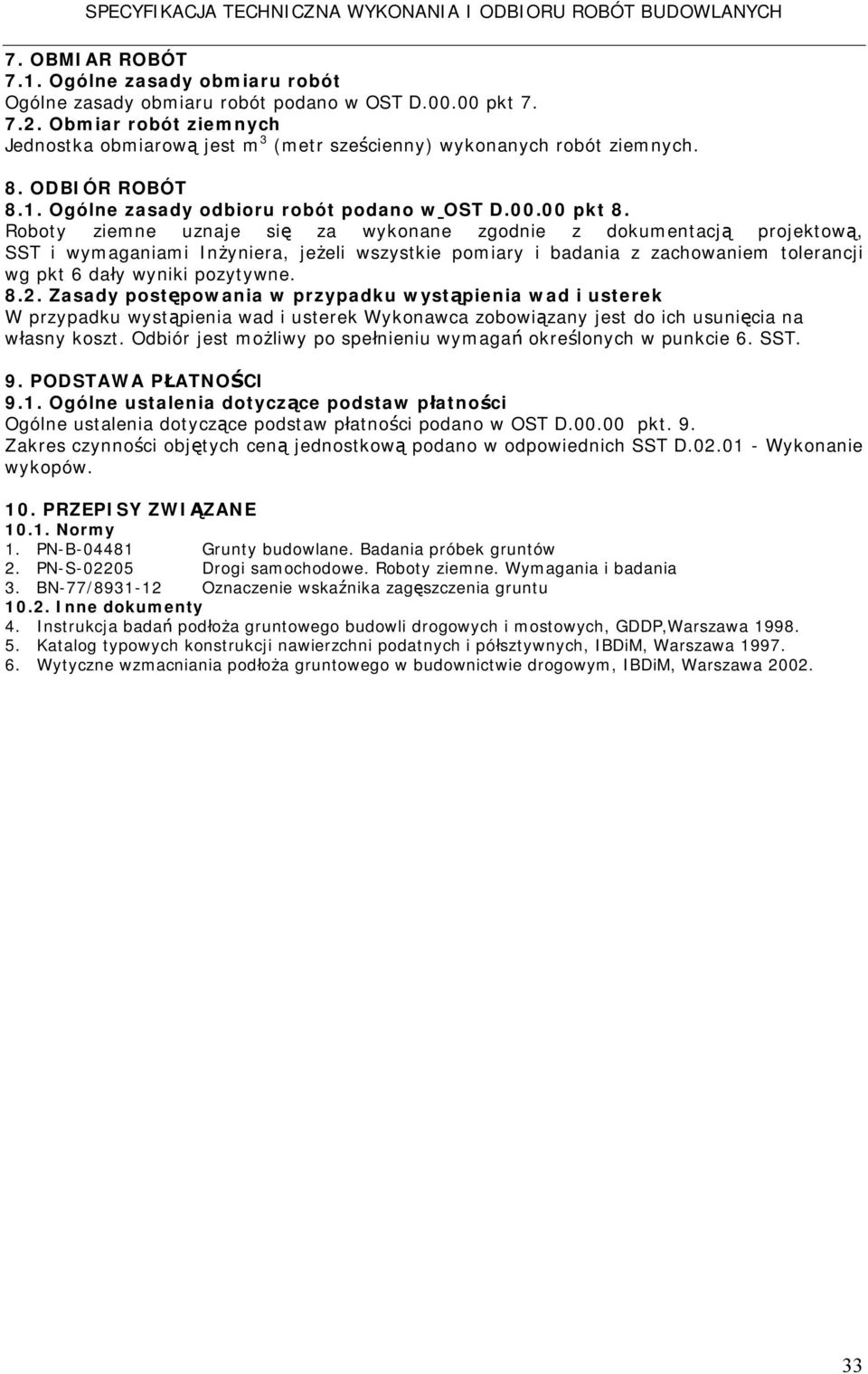 SPECYFIKACJA TECHNICZNA WYKONANIA I ODBIORU ROBÓT BUDOWLANYCH

7. OBMIAR ROBÓT
7.1. Ogólne zasady obmiaru robót
Ogólne zasady obmiaru robót podano w OST D.00.00 pkt 7.
7.2. Obmiar robót ziemnych
Jednostka obmiarową jest $m^3$ (metr sześcienny) wykonanych robót ziemnych.

8. ODBIÓR ROBÓT
8.1. Ogólne zasady odbioru robót podano w OST D.00.00 pkt 8.
Roboty ziemne uznaje się za wykonane zgodnie z dokumentacją projektową, SST i wymaganiami Inżyniera, jeżeli wszystkie pomiary i badania z zachowaniem tolerancji wg pkt 6 dały wyniki pozytywne.
8.2. Zasady postępowania w przypadku wystąpienia wad i usterek
W przypadku wystąpienia wad i usterek Wykonawca zobowiązany jest do ich usunięcia na własny koszt. Odbiór jest możliwy po spełnieniu wymagań określonych w punkcie 6. SST.

9. PODSTAWA PŁATNOŚCI
9.1. Ogólne ustalenia dotyczące podstaw płatności
Ogólne ustalenia dotyczące podstaw płatności podano w OST D.00.00 pkt. 9.
Zakres czynności objętych ceną jednostkową podano w odpowiednich SST D.02.01 - Wykonanie wykopów.

10. PRZEPISY ZWIĄZANE
10.1. Normy
1. PN-B-04481 Grunty budowlane. Badania próbek gruntów
2. PN-S-02205 Drogi samochodowe. Roboty ziemne. Wymagania i badania
3. BN-77/8931-12 Oznaczenie wskaźnika zagęszczenia gruntu
10.2. Inne dokumenty
4. Instrukcja badań podłoża gruntowego budowli drogowych i mostowych, GDDP,Warszawa 1998.
5. Katalog typowych konstrukcji nawierzchni podatnych i półsztywnych, IBDiM, Warszawa 1997.
6. Wytyczne wzmacniania podłoża gruntowego w budownictwie drogowym, IBDiM, Warszawa 2002.

33